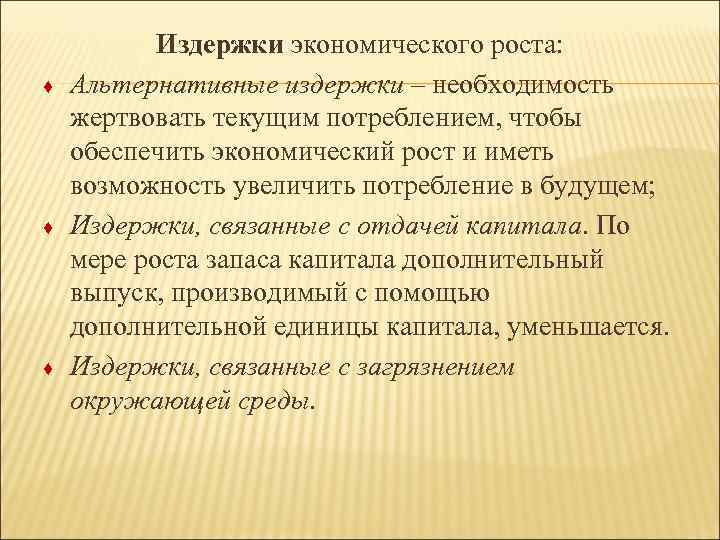 Издержки экономического роста:

• Альтернативные издержки – необходимость жертвовать текущим потреблением, чтобы обеспечить экономический рост и иметь возможность увеличить потребление в будущем;

• Издержки, связанные с отдачей капитала. По мере роста запаса капитала дополнительный выпуск, производимый с помощью дополнительной единицы капитала, уменьшается.

• Издержки, связанные с загрязнением окружающей среды.